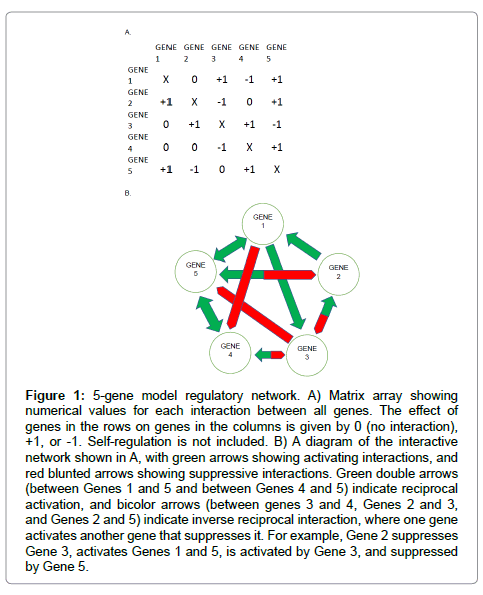 A.

|  | GENE 1 | GENE 2 | GENE 3 | GENE 4 | GENE 5 |
|---|---|---|---|---|---|
| GENE 1 | X | 0 | +1 | -1 | +1 |
| GENE 2 | +1 | X | -1 | 0 | +1 |
| GENE 3 | 0 | +1 | X | +1 | -1 |
| GENE 4 | 0 | 0 | -1 | X | +1 |
| GENE 5 | +1 | -1 | 0 | +1 | X |

B.

GENE 1

GENE 5

GENE 2

GENE 4

GENE 3

**Figure 1:** 5-gene model regulatory network. A) Matrix array showing numerical values for each interaction between all genes. The effect of genes in the rows on genes in the columns is given by 0 (no interaction), +1, or -1. Self-regulation is not included. B) A diagram of the interactive network shown in A, with green arrows showing activating interactions, and red blunted arrows showing suppressive interactions. Green double arrows (between Genes 1 and 5 and between Genes 4 and 5) indicate reciprocal activation, and bicolor arrows (between genes 3 and 4, Genes 2 and 3, and Genes 2 and 5) indicate inverse reciprocal interaction, where one gene activates another gene that suppresses it. For example, Gene 2 suppresses Gene 3, activates Genes 1 and 5, is activated by Gene 3, and suppressed by Gene 5.